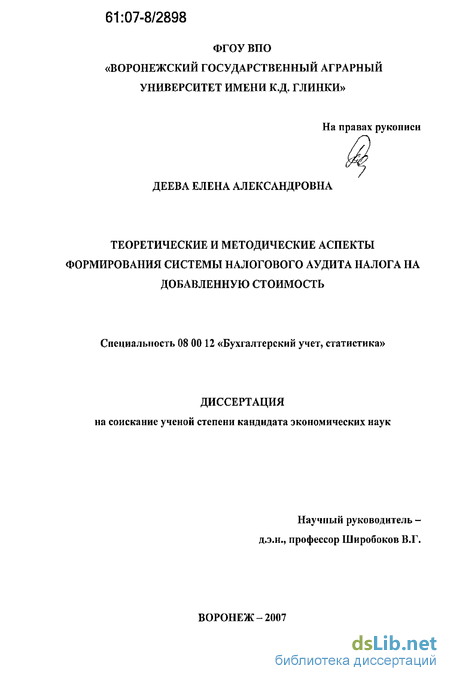 61:07-8/2898

ФГОУ ВПО
«ВОРОНЕЖСКИЙ ГОСУДАРСТВЕННЫЙ АГРАРНЫЙ УНИВЕРСИТЕТ ИМЕНИ К.Д. ГЛИНКИ»

На правах рукописи

ДЕЕВА ЕЛЕНА АЛЕКСАНДРОВНА

ТЕОРЕТИЧЕСКИЕ И МЕТОДИЧЕСКИЕ АСПЕКТЫ ФОРМИРОВАНИЯ СИСТЕМЫ НАЛОГОВОГО АУДИТА НАЛОГА НА ДОБАВЛЕННУЮ СТОИМОСТЬ

Специальность 08 00 12 «Бухгалтерский учет, статистика»

ДИССЕРТАЦИЯ
на соискание ученой степени кандидата экономических наук

Научный руководитель –
д.э.н., профессор Широбоков В.Г.

ВОРОНЕЖ – 2007

dsLib.net
библиотека диссертаций